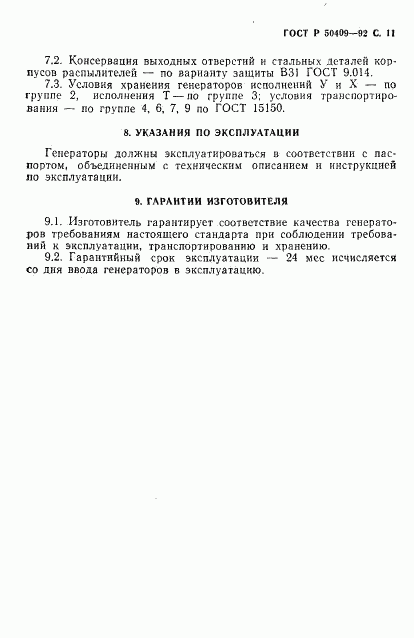 ГОСТ Р 50409—92 С. 11

7.2. Консервация выходных отверстий и стальных деталей корпусов распылителей — по варианту защиты В31 ГОСТ 9.014.
7.3. Условия хранения генераторов исполнений У и Х — по группе 2, исполнения Т — по группе 3; условия транспортирования — по группе 4, 6, 7, 9 по ГОСТ 15150.

8. УКАЗАНИЯ ПО ЭКСПЛУАТАЦИИ

Генераторы должны эксплуатироваться в соответствии с паспортом, объединенным с техническим описанием и инструкцией по эксплуатации.

9. ГАРАНТИИ ИЗГОТОВИТЕЛЯ

9.1. Изготовитель гарантирует соответствие качества генераторов требованиям настоящего стандарта при соблюдении требований к эксплуатации, транспортированию и хранению.
9.2. Гарантийный срок эксплуатации — 24 мес исчисляется со дня ввода генераторов в эксплуатацию.